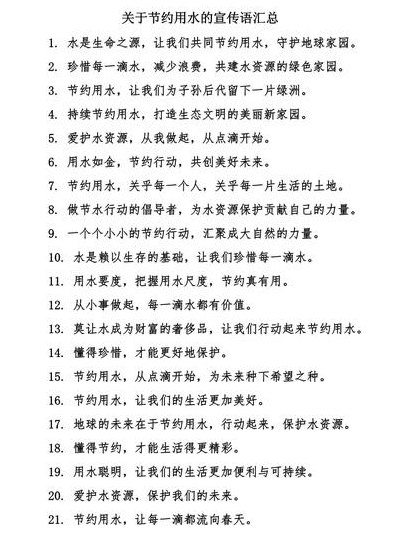 关于节约用水的宣传语汇总

1. 水是生命之源，让我们共同节约用水，守护地球家园。
2. 珍惜每一滴水，减少浪费，共建水资源的绿色家园。
3. 节约用水，让我们为子孙后代留下一片绿洲。
4. 持续节约用水，打造生态文明的美丽新家园。
5. 爱护水资源，从我做起，从点滴开始。
6. 用水如金，节约行动，共创美好未来。
7. 节约用水，关乎每一个人，关乎每一片生活的土地。
8. 做节水行动的倡导者，为水资源保护贡献自己的力量。
9. 一个个小小的节约行动，汇聚成大自然的力量。
10. 水是赖以生存的基础，让我们珍惜每一滴水。
11. 用水要度，把握用水尺度，节约真有用。
12. 从小事做起，每一滴水都有价值。
13. 莫让水成为财富的奢侈品，让我们行动起来节约用水。
14. 懂得珍惜，才能更好地保护。
15. 节约用水，从点滴开始，为未来种下希望之种。
16. 节约用水，让我们的生活更加美好。
17. 地球的未来在于节约用水，行动起来，保护水资源。
18. 懂得节约，才能生活得更精彩。
19. 用水聪明，让我们的生活更加便利与可持续。
20. 爱护水资源，保护我们的未来。
21. 节约用水，让每一滴都流向春天。